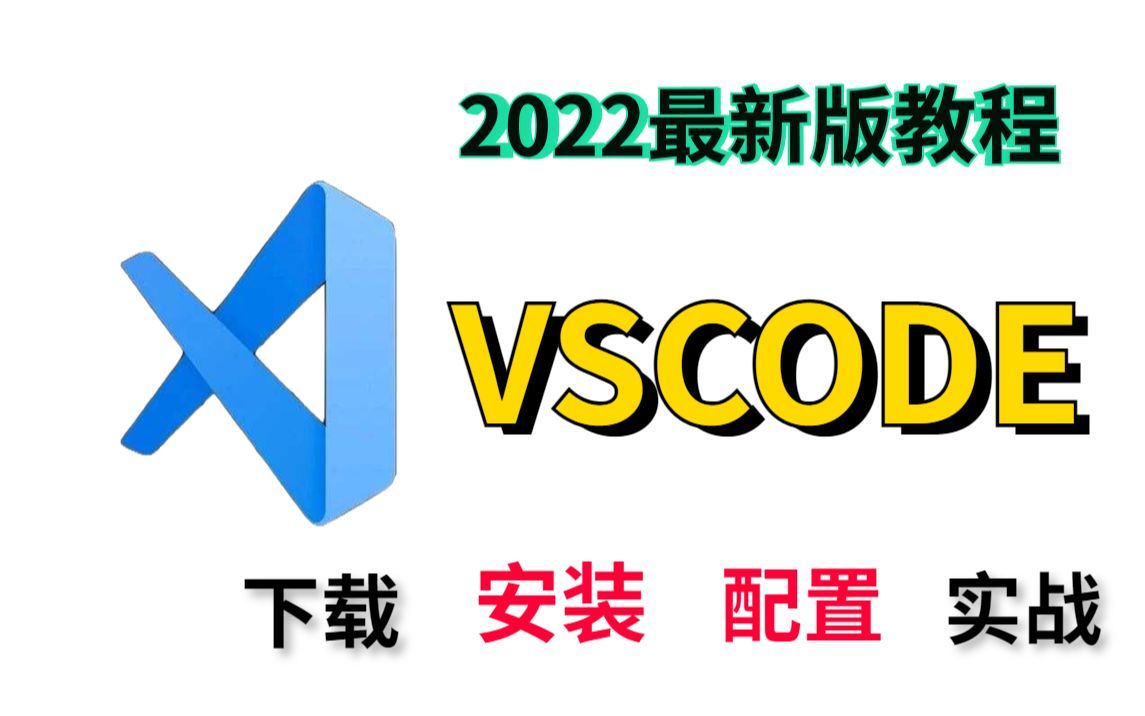 2022最新版教程

VSCODE

下载 安装 配置 实战